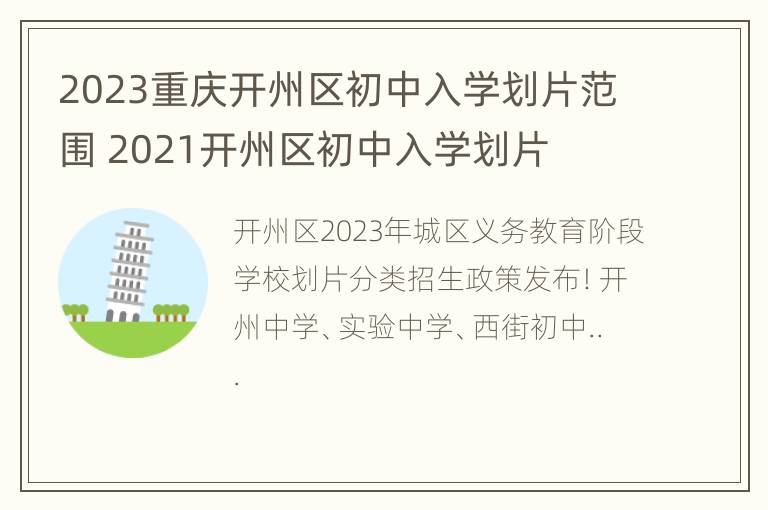 2023重庆开州区初中入学划片范围 2021开州区初中入学划片

开州区2023年城区义务教育阶段学校划片分类招生政策发布! 开州中学、实验中学、西街初中...